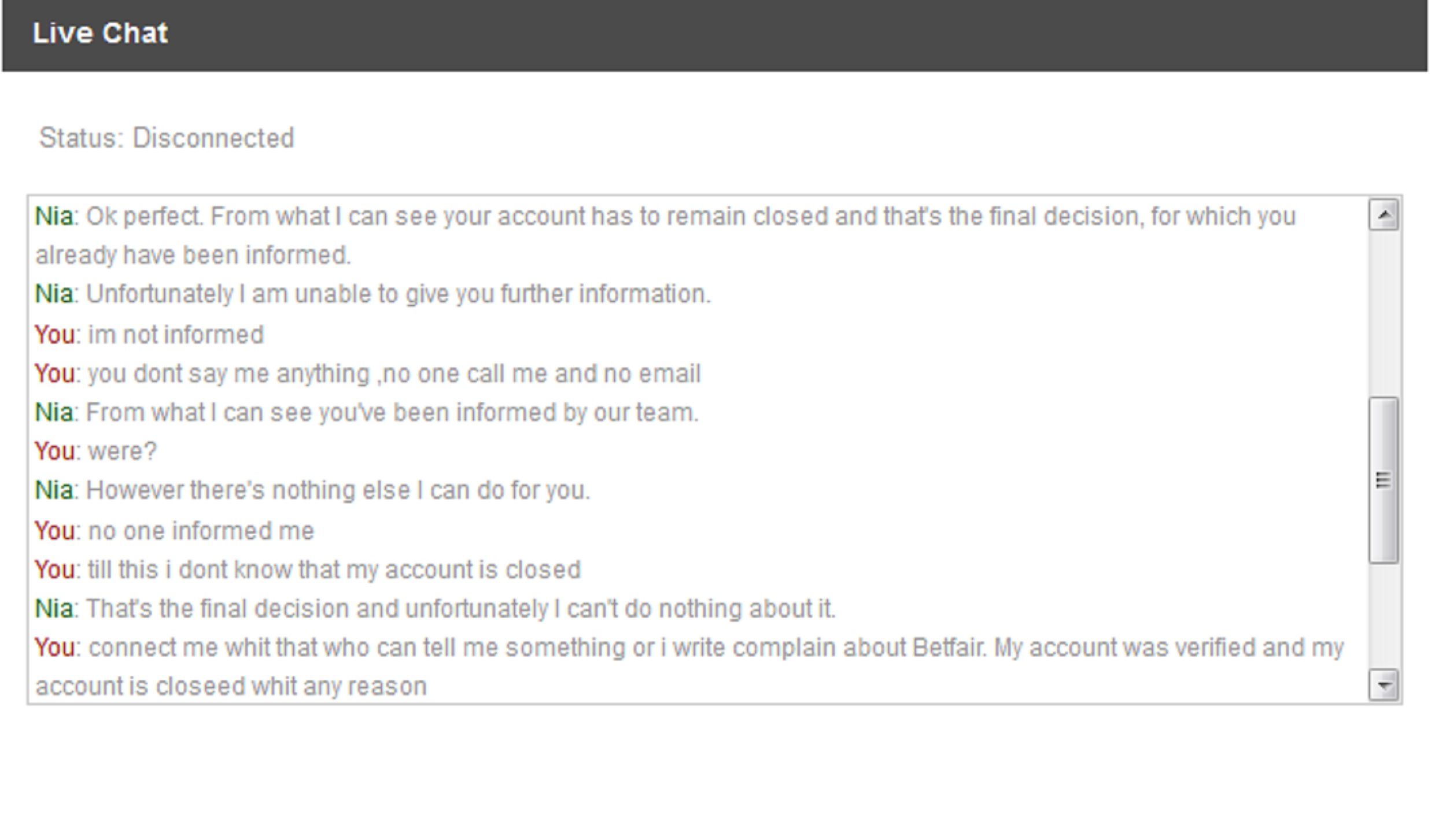 Live Chat

Status: Disconnected

Nia: Ok perfect. From what I can see your account has to remain closed and that's the final decision, for which you already have been informed.

Nia: Unfortunately I am unable to give you further information.

You: im not informed

You: you dont say me anything ,no one call me and no email

Nia: From what I can see you've been informed by our team.

You: were?

Nia: However there's nothing else I can do for you.

You: no one informed me

You: till this i dont know that my account is closed

Nia: That's the final decision and unfortunately I can't do nothing about it.

You: connect me whit that who can tell me something or i write complain about Betfair. My account was verified and my account is closeed whit any reason